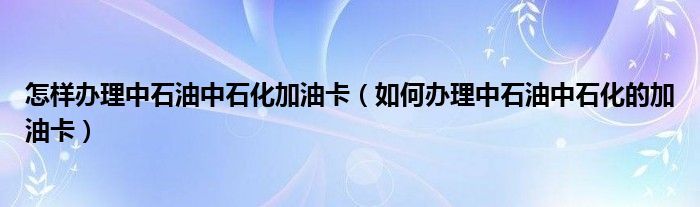 怎样办理中石油中石化加油卡（如何办理中石油中石化的加油卡）